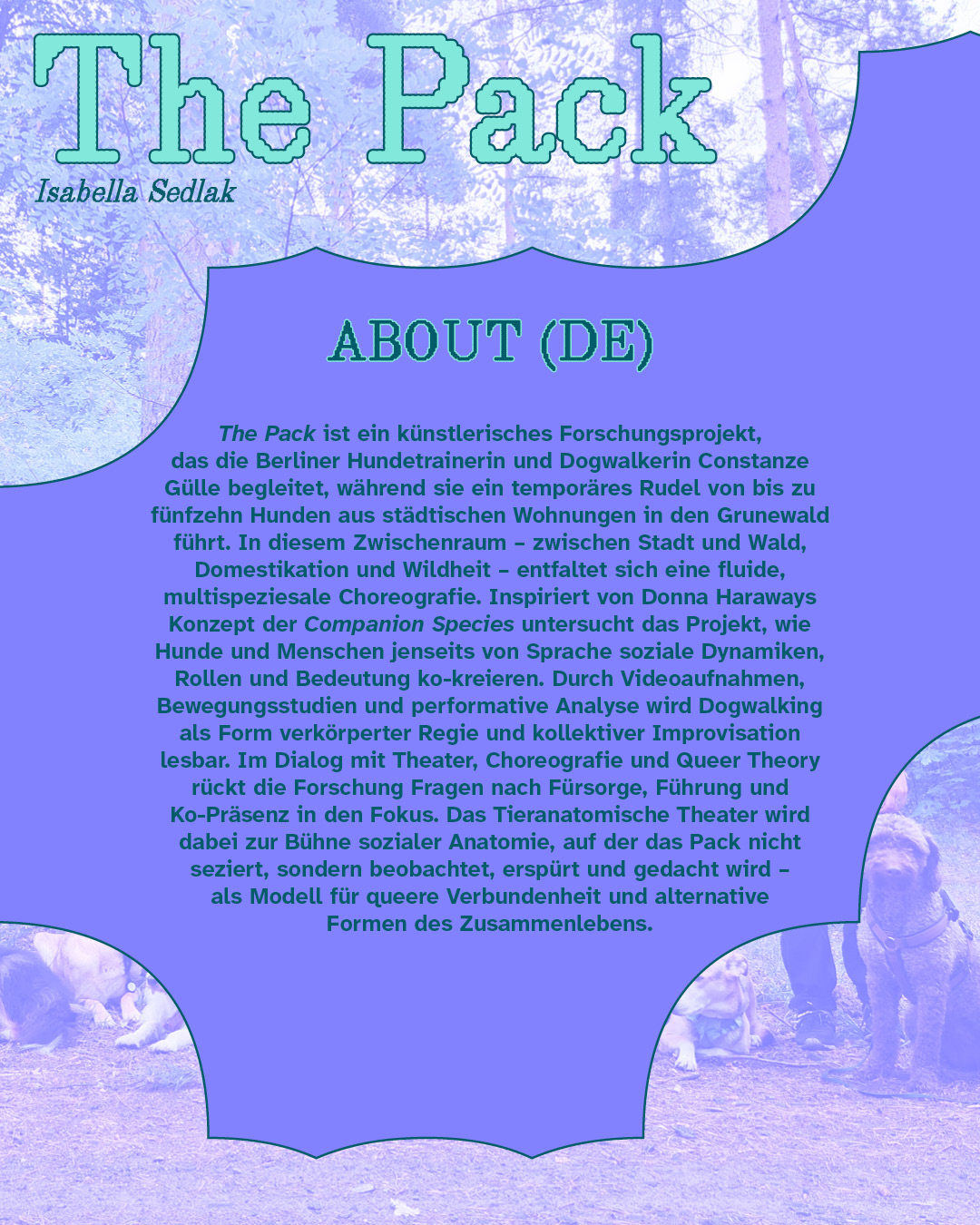 The Pack

Isabella Sedlak

ABOUT (DE)

The Pack ist ein künstlerisches Forschungsprojekt, das die Berliner Hundetrainerin und Dogwalkerin Constanze Gülle begleitet, während sie ein temporäres Rudel von bis zu fünfzehn Hunden aus städtischen Wohnungen in den Grunewald führt. In diesem Zwischenraum – zwischen Stadt und Wald, Domestikation und Wildheit – entfaltet sich eine fluide, multispeziesale Choreografie. Inspiriert von Donna Haraways Konzept der Companion Species untersucht das Projekt, wie Hunde und Menschen jenseits von Sprache soziale Dynamiken, Rollen und Bedeutung ko-kreieren. Durch Videoaufnahmen, Bewegungsstudien und performative Analyse wird Dogwalking als Form verkörperter Regie und kollektiver Improvisation lesbar. Im Dialog mit Theater, Choreografie und Queer Theory rückt die Forschung Fragen nach Fürsorge, Führung und Ko-Präsenz in den Fokus. Das Tieranatomische Theater wird dabei zur Bühne sozialer Anatomie, auf der das Pack nicht seziert, sondern beobachtet, erspürt und gedacht wird – als Modell für queere Verbundenheit und alternative Formen des Zusammenlebens.